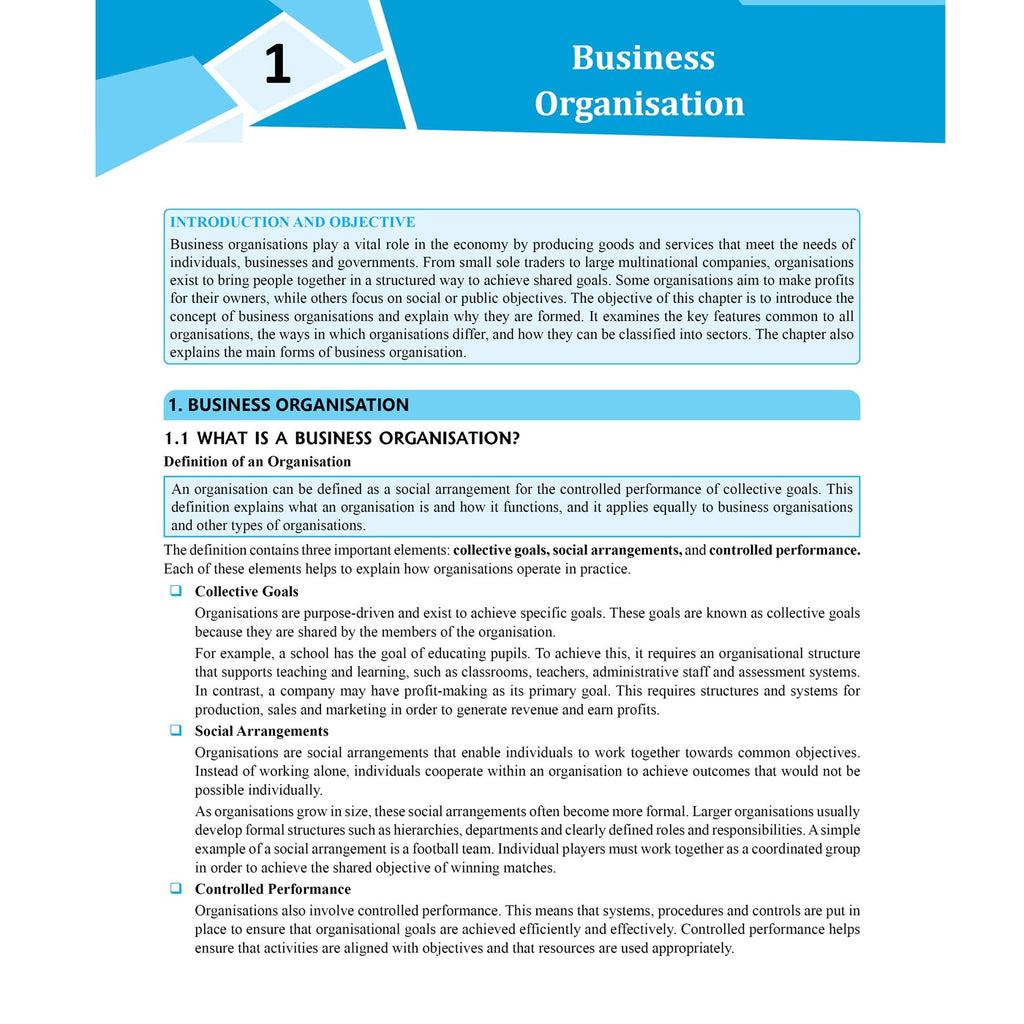 1

Business Organisation

INTRODUCTION AND OBJECTIVE

Business organisations play a vital role in the economy by producing goods and services that meet the needs of individuals, businesses and governments. From small sole traders to large multinational companies, organisations exist to bring people together in a structured way to achieve shared goals. Some organisations aim to make profits for their owners, while others focus on social or public objectives. The objective of this chapter is to introduce the concept of business organisations and explain why they are formed. It examines the key features common to all organisations, the ways in which organisations differ, and how they can be classified into sectors. The chapter also explains the main forms of business organisation.

1. BUSINESS ORGANISATION

1.1 WHAT IS A BUSINESS ORGANISATION?

Definition of an Organisation

An organisation can be defined as a social arrangement for the controlled performance of collective goals. This definition explains what an organisation is and how it functions, and it applies equally to business organisations and other types of organisations.

The definition contains three important elements: collective goals, social arrangements, and controlled performance. Each of these elements helps to explain how organisations operate in practice.

☐ Collective Goals

Organisations are purpose-driven and exist to achieve specific goals. These goals are known as collective goals because they are shared by the members of the organisation.

For example, a school has the goal of educating pupils. To achieve this, it requires an organisational structure that supports teaching and learning, such as classrooms, teachers, administrative staff and assessment systems. In contrast, a company may have profit-making as its primary goal. This requires structures and systems for production, sales and marketing in order to generate revenue and earn profits.

☐ Social Arrangements

Organisations are social arrangements that enable individuals to work together towards common objectives. Instead of working alone, individuals cooperate within an organisation to achieve outcomes that would not be possible individually.

As organisations grow in size, these social arrangements often become more formal. Larger organisations usually develop formal structures such as hierarchies, departments and clearly defined roles and responsibilities. A simple example of a social arrangement is a football team. Individual players must work together as a coordinated group in order to achieve the shared objective of winning matches.

☐ Controlled Performance

Organisations also involve controlled performance. This means that systems, procedures and controls are put in place to ensure that organisational goals are achieved efficiently and effectively. Controlled performance helps ensure that activities are aligned with objectives and that resources are used appropriately.